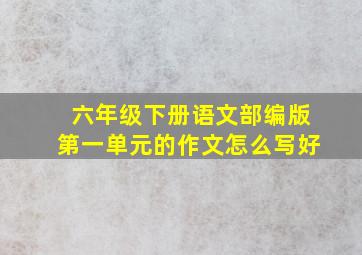 六年级下册语文部编版
第一单元的作文怎么写好